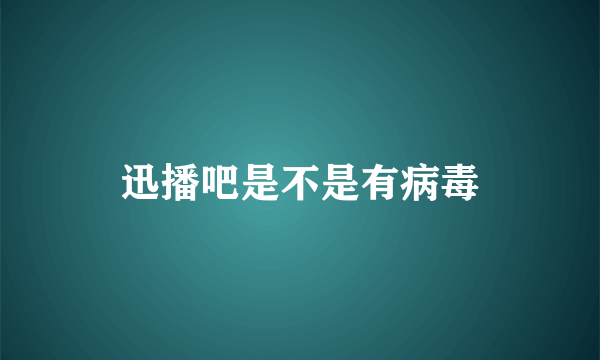 迅播吧是不是有病毒